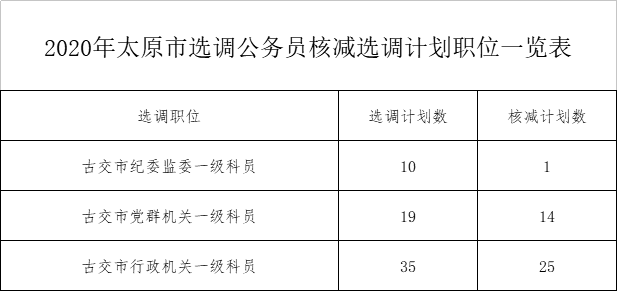 2020年太原市选调公务员核减选调计划职位一览表

| 选调职位 | 选调计划数 | 核减计划数 |
|---|---|---|
| 古交市纪委监委一级科员 | 10 | 1 |
| 古交市党群机关一级科员 | 19 | 14 |
| 古交市行政机关一级科员 | 35 | 25 |